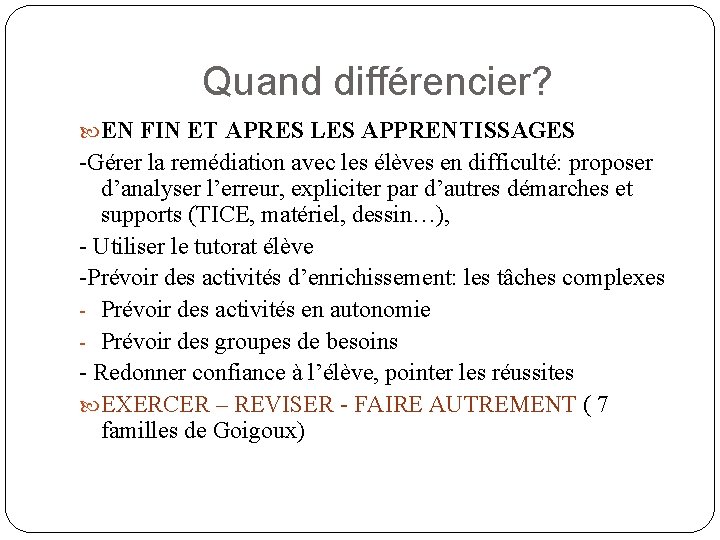 Quand différencier?

EN FIN ET APRES LES APPRENTISSAGES

-Gérer la remédiation avec les élèves en difficulté: proposer d’analyser l’erreur, expliciter par d’autres démarches et supports (TICE, matériel, dessin…),

- Utiliser le tutorat élève

-Prévoir des activités d’enrichissement: les tâches complexes

- Prévoir des activités en autonomie

- Prévoir des groupes de besoins

- Redonner confiance à l’élève, pointer les réussites

EXERCER – REVISER - FAIRE AUTREMENT ( 7 familles de Goigoux)